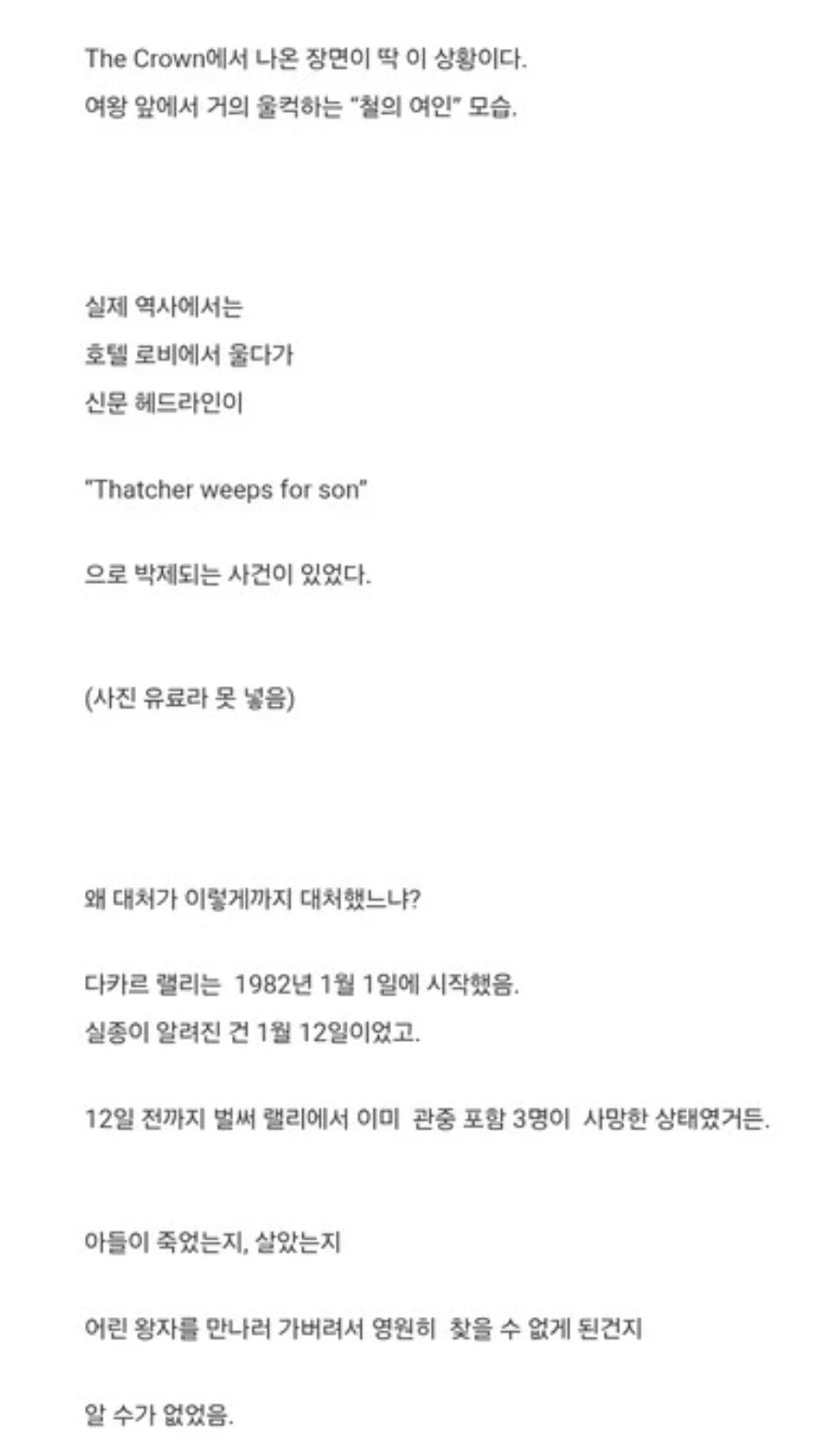 The Crown에서 나온 장면이 딱 이 상황이다.
여왕 앞에서 거의 울컥하는 "철의 여인" 모습.

실제 역사에서는
호텔 로비에서 울다가
신문 헤드라인이

"Thatcher weeps for son"

으로 박제되는 사건이 있었다.

(사진 유료라 못 넣음)

왜 대처가 이렇게까지 대처했느냐?

다카르 랠리는 1982년 1월 1일에 시작했음.
실종이 알려진 건 1월 12일이었고.

12일 전까지 벌써 랠리에서 이미 관중 포함 3명이 사망한 상태였거든.

아들이 죽었는지, 살았는지

어린 왕자를 만나러 가버려서 영원히 찾을 수 없게 된건지

알 수가 없었음.